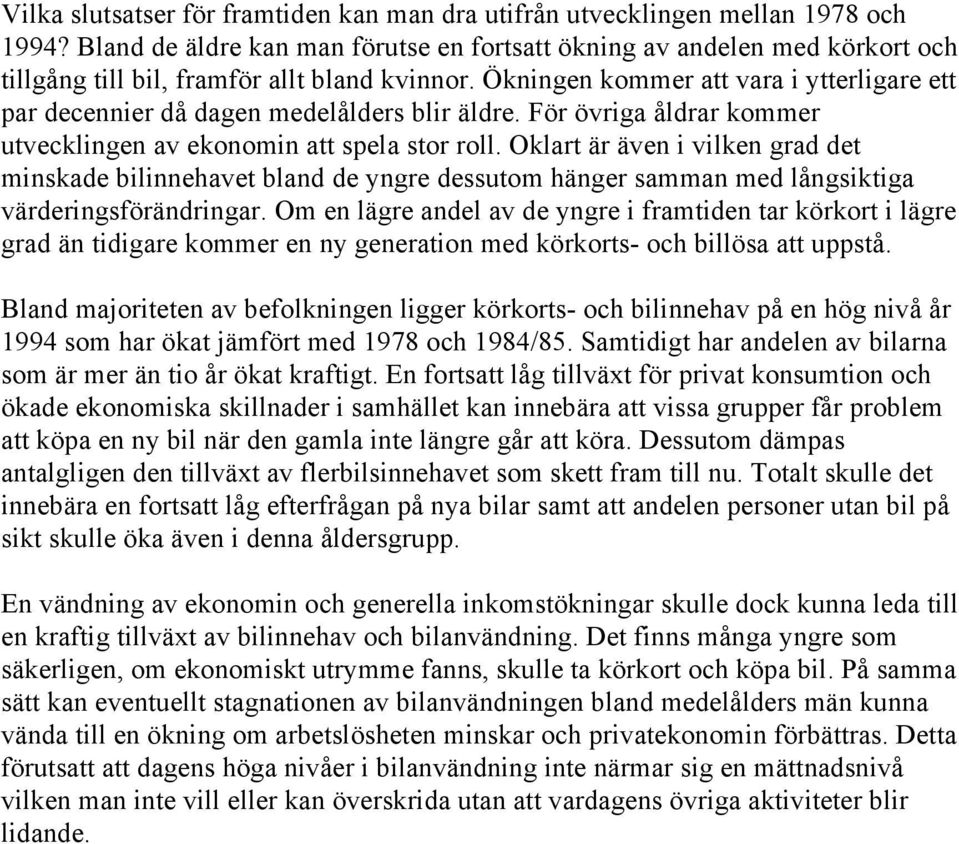 Vilka slutsatser för framtiden kan man dra utifrån utvecklingen mellan 1978 och 1994? Bland de äldre kan man förutse en fortsatt ökning av andelen med körkort och tillgång till bil, framför allt bland kvinnor. Ökningen kommer att vara i ytterligare ett par decennier då dagen medelålders blir äldre. För övriga åldrar kommer utvecklingen av ekonomin att spela stor roll. Oklart är även i vilken grad det minskade bilinnehavet bland de yngre dessutom hänger samman med långsiktiga värderingsförändringar. Om en lägre andel av de yngre i framtiden tar körkort i lägre grad än tidigare kommer en ny generation med körkorts- och billösa att uppstå.

Bland majoriteten av befolkningen ligger körkorts- och bilinnehav på en hög nivå år 1994 som har ökat jämfört med 1978 och 1984/85. Samtidigt har andelen av bilarna som är mer än tio år ökat kraftigt. En fortsatt låg tillväxt för privat konsumtion och ökade ekonomiska skillnader i samhället kan innebära att vissa grupper får problem att köpa en ny bil när den gamla inte längre går att köra. Dessutom dämpas antalgligen den tillväxt av flerbilsinnehavet som skett fram till nu. Totalt skulle det innebära en fortsatt låg efterfrågan på nya bilar samt att andelen personer utan bil på sikt skulle öka även i denna åldersgrupp.

En vändning av ekonomin och generella inkomstökningar skulle dock kunna leda till en kraftig tillväxt av bilinnehav och bilanvändning. Det finns många yngre som säkerligen, om ekonomiskt utrymme fanns, skulle ta körkort och köpa bil. På samma sätt kan eventuellt stagnationen av bilanvändningen bland medelålders män kunna vända till en ökning om arbetslösheten minskar och privatekonomin förbättras. Detta förutsatt att dagens höga nivåer i bilanvändning inte närmar sig en mättnadsnivå vilken man inte vill eller kan överskrida utan att vardagens övriga aktiviteter blir lidande.